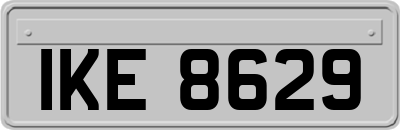 IKE 8629